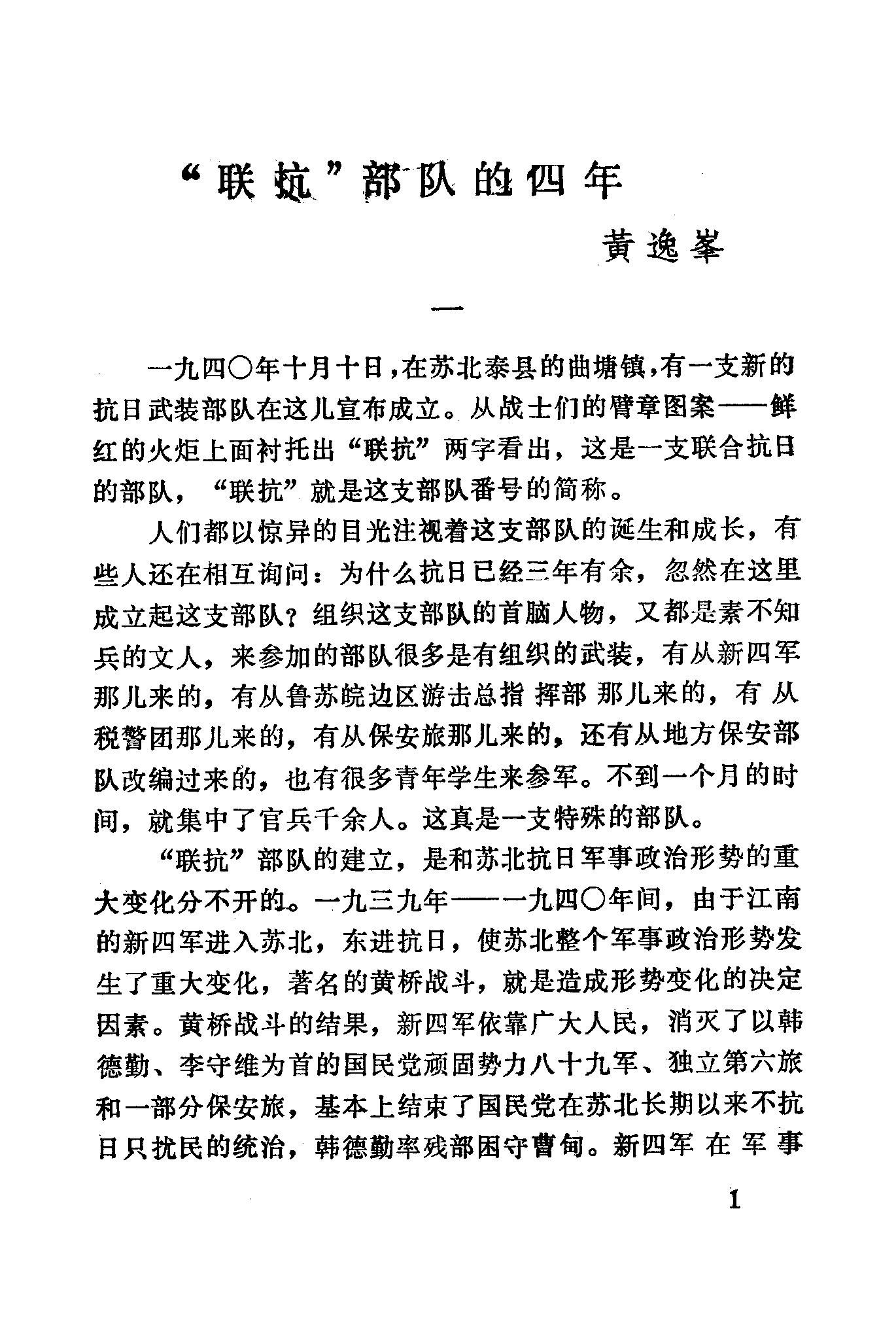 “联抗”部队的四年

黄逸峯

一

一九四〇年十月十日，在苏北泰县的曲塘镇，有一支新的抗日武装部队在这儿宣布成立。从战士们的臂章图案——鲜红的火炬上面衬托出“联抗”两字看出，这是一支联合抗日的部队，“联抗”就是这支部队番号的简称。

人们都以惊异的目光注视着这支部队的诞生和成长，有些人还在相互询问：为什么抗日已经三年有余，忽然在这里成立起这支部队？组织这支部队的首脑人物，又都是素不知兵的文人，来参加的部队很多是有组织的武装，有从新四军那儿来的，有从鲁苏皖边区游击总指挥部那儿来的，有从税警团那儿来的，有从保安旅那儿来的，还有从地方保安部队改编过来的，也有很多青年学生来参军。不到一个月的时间，就集中了官兵千余人。这真是一支特殊的部队。

“联抗”部队的建立，是和苏北抗日军事政治形势的重大变化分不开的。一九三九年——一九四〇年间，由于江南的新四军进入苏北，东进抗日，使苏北整个军事政治形势发生了重大变化，著名的黄桥战斗，就是造成形势变化的决定因素。黄桥战斗的结果，新四军依靠广大人民，消灭了以韩德勤、李守维为首的国民党顽固势力八十九军、独立第六旅和一部分保安旅，基本上结束了国民党在苏北长期以来不抗日只扰民的统治，韩德勤率残部困守曹甸。新四军在军事

1